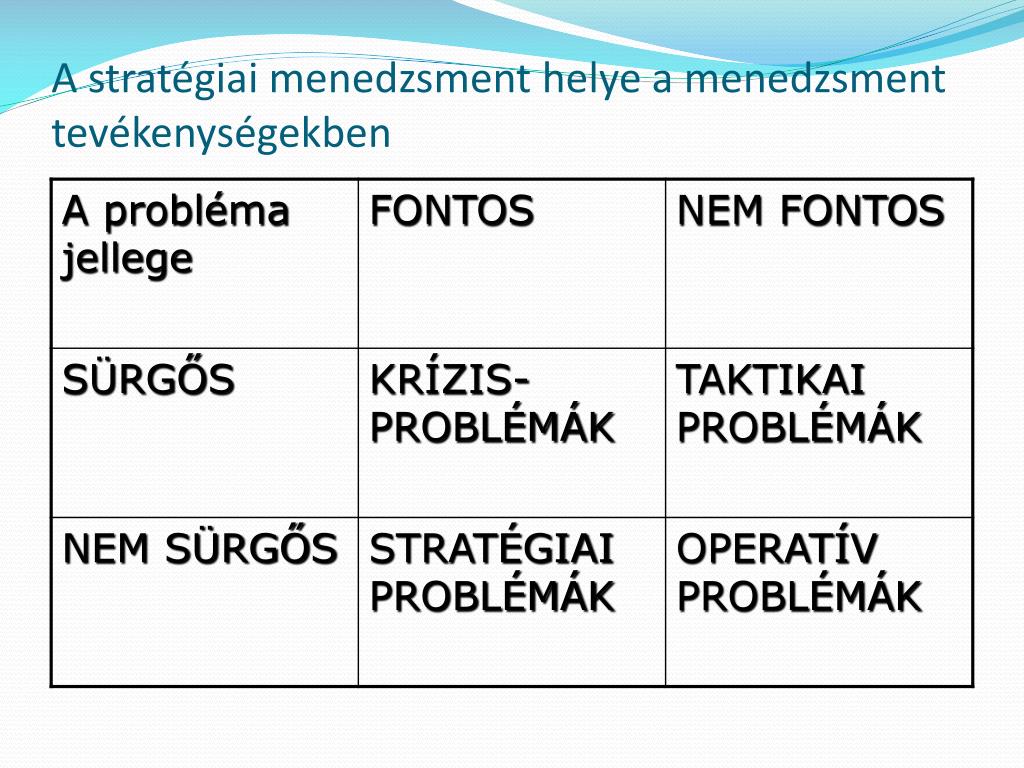 A stratégiai menedzsment helye a menedzsment tevékenységekben

| A probléma jellege | FONTOS | NEM FONTOS |
|---|---|---|
| SÜRGŐS | KRÍZIS-PROBLÉMÁK | TAKTIKAI PROBLÉMÁK |
| NEM SÜRGŐS | STRATÉGIAI PROBLÉMÁK | OPERATÍV PROBLÉMÁK |